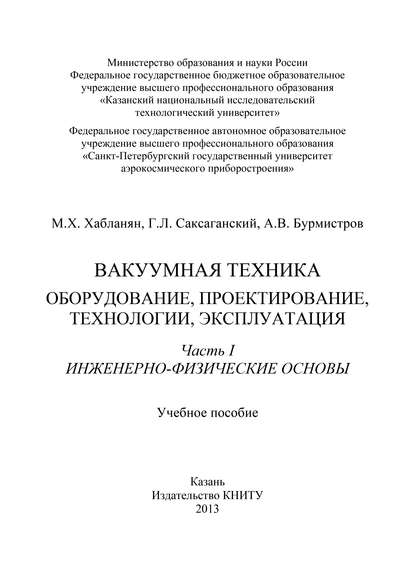 Министерство образования и науки России
Федеральное государственное бюджетное образовательное учреждение высшего профессионального образования
«Казанский национальный исследовательский технологический университет»

Федеральное государственное автономное образовательное учреждение высшего профессионального образования
«Санкт-Петербургский государственный университет аэрокосмического приборостроения»

М.Х. Хабланян, Г.Л. Саксаганский, А.В. Бурмистров

ВАКУУМНАЯ ТЕХНИКА
ОБОРУДОВАНИЕ, ПРОЕКТИРОВАНИЕ, ТЕХНОЛОГИИ, ЭКСПЛУАТАЦИЯ

Часть I
ИНЖЕНЕРНО-ФИЗИЧЕСКИЕ ОСНОВЫ

Учебное пособие

Казань
Издательство КНИТУ
2013